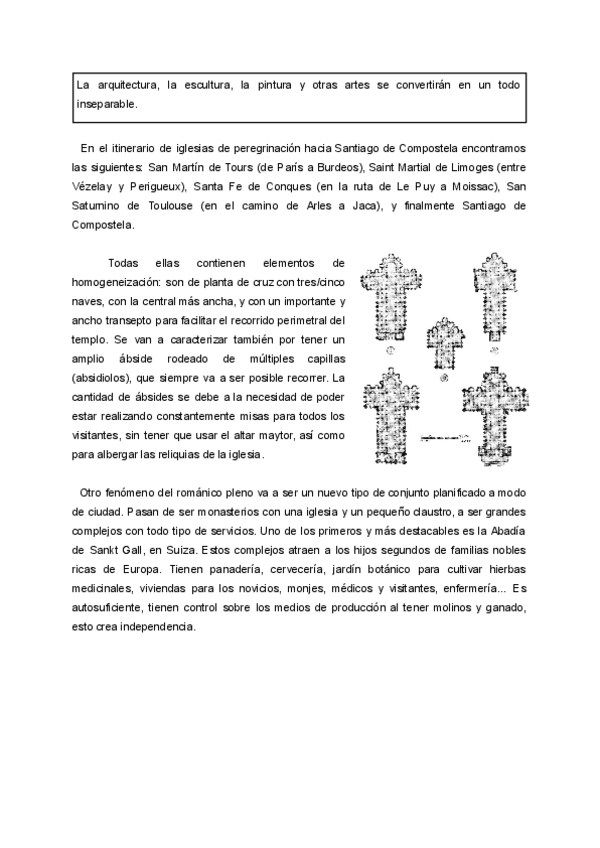 La arquitectura, la escultura, la pintura y otras artes se convertirán en un todo inseparable.

En el itinerario de iglesias de peregrinación hacia Santiago de Compostela encontramos las siguientes: San Martín de Tours (de París a Burdeos), Saint Martial de Limoges (entre Vézelay y Perigueux), Santa Fe de Conques (en la ruta de Le Puy a Moissac), San Saturnino de Toulouse (en el camino de Arles a Jaca), y finalmente Santiago de Compostela.

Todas ellas contienen elementos de homogeneización: son de planta de cruz con tres/cinco naves, con la central más ancha, y con un importante y ancho transepto para facilitar el recorrido perimetral del templo. Se van a caracterizar también por tener un amplio ábside rodeado de múltiples capillas (absidiolos), que siempre va a ser posible recorrer. La cantidad de ábsides se debe a la necesidad de poder estar realizando constantemente misas para todos los visitantes, sin tener que usar el altar maytor, así como para albergar las reliquias de la iglesia.

Otro fenómeno del románico pleno va a ser un nuevo tipo de conjunto planificado a modo de ciudad. Pasan de ser monasterios con una iglesia y un pequeño claustro, a ser grandes complejos con todo tipo de servicios. Uno de los primeros y más destacables es la Abadía de Sankt Gall, en Suiza. Estos complejos atraen a los hijos segundos de familias nobles ricas de Europa. Tienen panadería, cervecería, jardín botánico para cultivar hierbas medicinales, viviendas para los novicios, monjes, médicos y visitantes, enfermería... Es autosuficiente, tienen control sobre los medios de producción al tener molinos y ganado, esto crea independencia.